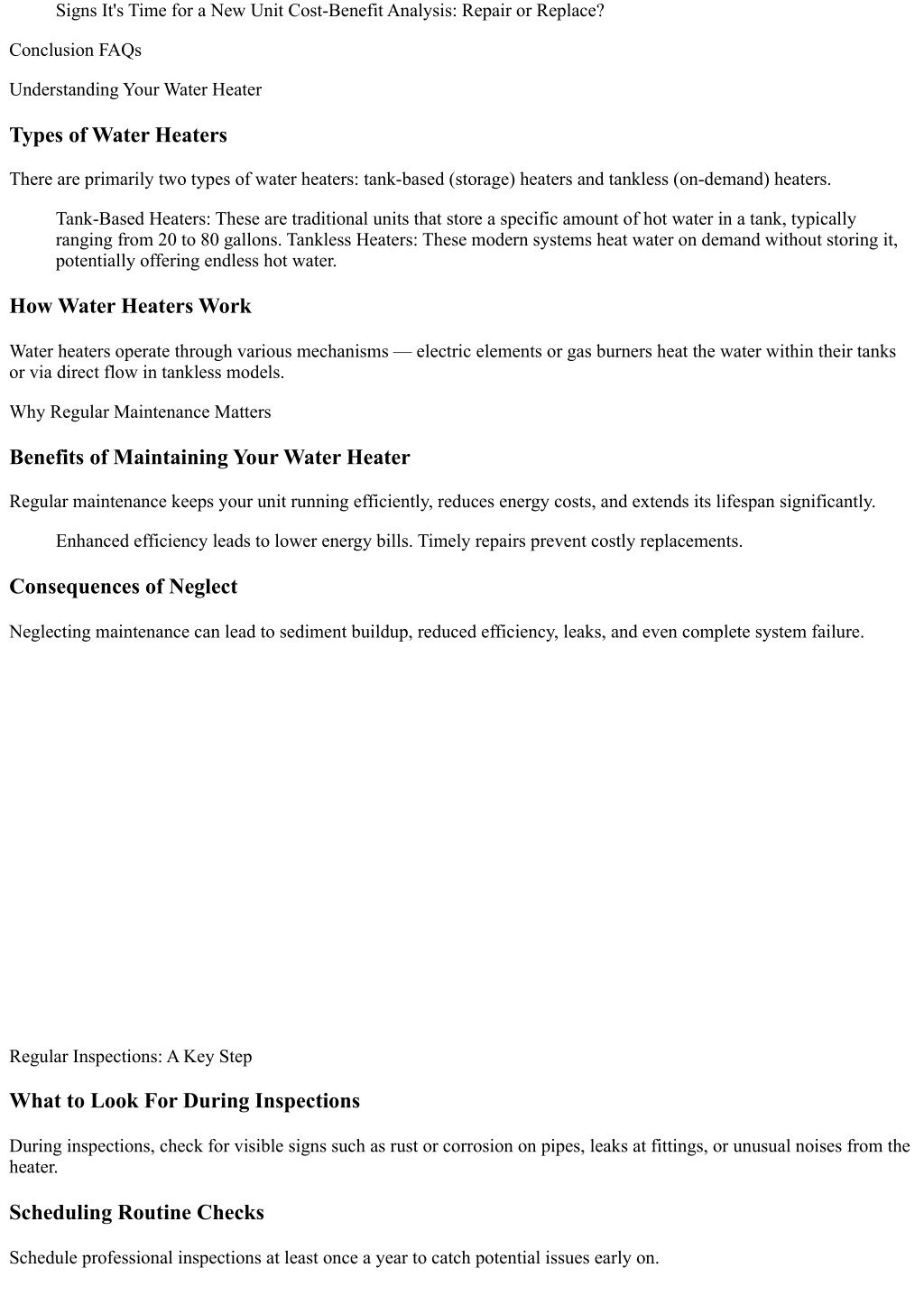 Signs It's Time for a New Unit Cost-Benefit Analysis: Repair or Replace?

Conclusion FAQs

Understanding Your Water Heater

Types of Water Heaters

There are primarily two types of water heaters: tank-based (storage) heaters and tankless (on-demand) heaters.

Tank-Based Heaters: These are traditional units that store a specific amount of hot water in a tank, typically ranging from 20 to 80 gallons. Tankless Heaters: These modern systems heat water on demand without storing it, potentially offering endless hot water.

How Water Heaters Work

Water heaters operate through various mechanisms — electric elements or gas burners heat the water within their tanks or via direct flow in tankless models.

Why Regular Maintenance Matters

Benefits of Maintaining Your Water Heater

Regular maintenance keeps your unit running efficiently, reduces energy costs, and extends its lifespan significantly.

Enhanced efficiency leads to lower energy bills. Timely repairs prevent costly replacements.

Consequences of Neglect

Neglecting maintenance can lead to sediment buildup, reduced efficiency, leaks, and even complete system failure.

Regular Inspections: A Key Step

What to Look For During Inspections

During inspections, check for visible signs such as rust or corrosion on pipes, leaks at fittings, or unusual noises from the heater.

Scheduling Routine Checks

Schedule professional inspections at least once a year to catch potential issues early on.